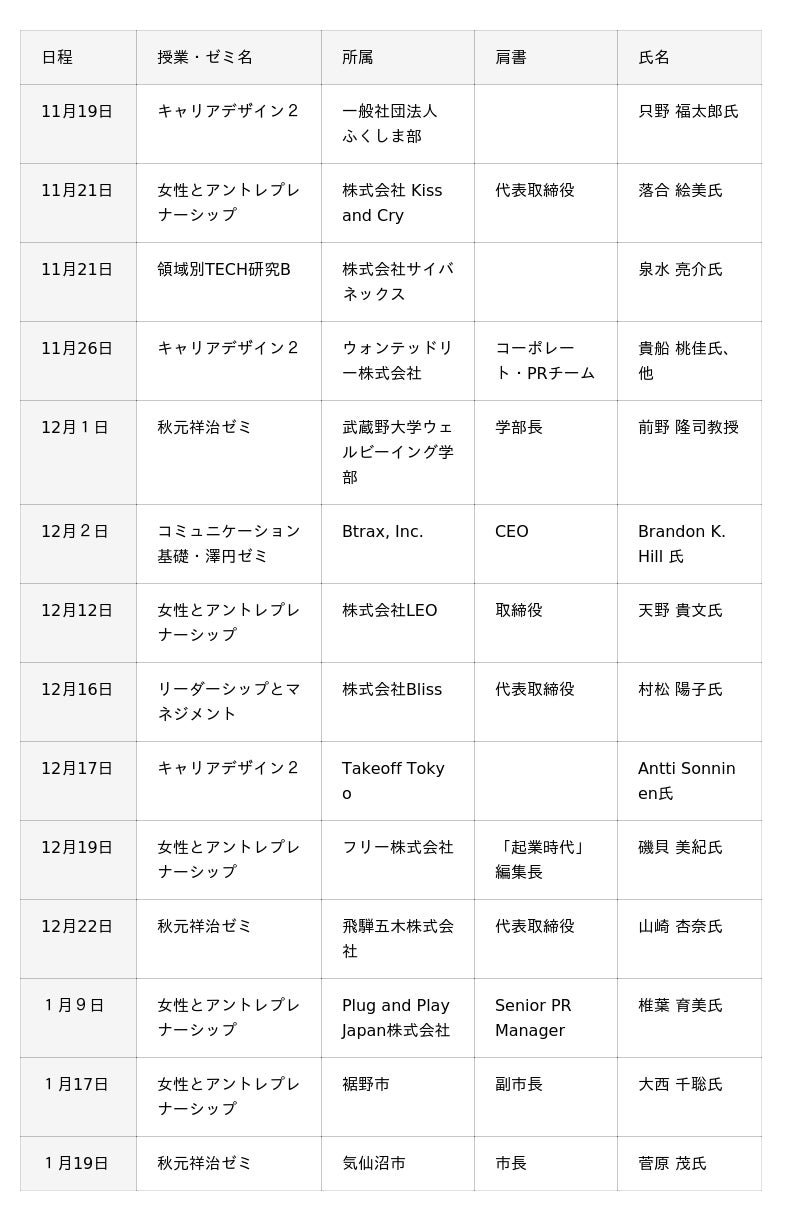 | 日程 | 授業・ゼミ名 | 所属 | 肩書 | 氏名 |
|---|---|---|---|---|
| 11月19日 | キャリアデザイン２ | 一般社団法人ふくしま部 | | 只野 福太郎氏 |
| 11月21日 | 女性とアントレプレナーシップ | 株式会社 Kiss and Cry | 代表取締役 | 落合 絵美氏 |
| 11月21日 | 領域別TECH研究B | 株式会社サイバネックス | | 泉水 亮介氏 |
| 11月26日 | キャリアデザイン２ | ウォンテッドリー株式会社 | コーポレート・PRチーム | 貴船 桃佳氏、他 |
| 12月１日 | 秋元祥治ゼミ | 武蔵野大学ウェルビーイング学部 | 学部長 | 前野 隆司教授 |
| 12月２日 | コミュニケーション基礎・澤円ゼミ | Btrax, Inc. | CEO | Brandon K. Hill 氏 |
| 12月12日 | 女性とアントレプレナーシップ | 株式会社LEO | 取締役 | 天野 貴文氏 |
| 12月16日 | リーダーシップとマネジメント | 株式会社Bliss | 代表取締役 | 村松 陽子氏 |
| 12月17日 | キャリアデザイン２ | Takeoff Tokyo | | Antti Sonninen氏 |
| 12月19日 | 女性とアントレプレナーシップ | フリー株式会社 | 「起業時代」編集長 | 磯貝 美紀氏 |
| 12月22日 | 秋元祥治ゼミ | 飛騨五木株式会社 | 代表取締役 | 山崎 杏奈氏 |
| １月９日 | 女性とアントレプレナーシップ | Plug and Play Japan株式会社 | Senior PR Manager | 椎葉 育美氏 |
| １月17日 | 女性とアントレプレナーシップ | 裾野市 | 副市長 | 大西 千聡氏 |
| １月19日 | 秋元祥治ゼミ | 気仙沼市 | 市長 | 菅原 茂氏 |